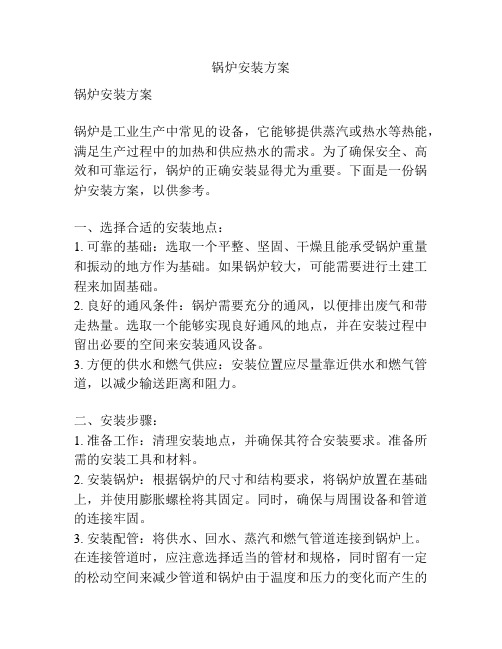 锅炉安装方案

锅炉安装方案

锅炉是工业生产中常见的设备，它能够提供蒸汽或热水等热能，满足生产过程中的加热和供应热水的需求。为了确保安全、高效和可靠运行，锅炉的正确安装显得尤为重要。下面是一份锅炉安装方案，以供参考。

一、选择合适的安装地点：
1. 可靠的基础：选取一个平整、坚固、干燥且能承受锅炉重量和振动的地方作为基础。如果锅炉较大，可能需要进行土建工程来加固基础。
2. 良好的通风条件：锅炉需要充分的通风，以便排出废气和带走热量。选取一个能够实现良好通风的地点，并在安装过程中留出必要的空间来安装通风设备。
3. 方便的供水和燃气供应：安装位置应尽量靠近供水和燃气管道，以减少输送距离和阻力。

二、安装步骤：
1. 准备工作：清理安装地点，并确保其符合安装要求。准备所需的安装工具和材料。
2. 安装锅炉：根据锅炉的尺寸和结构要求，将锅炉放置在基础上，并使用膨胀螺栓将其固定。同时，确保与周围设备和管道的连接牢固。
3. 安装配管：将供水、回水、蒸汽和燃气管道连接到锅炉上。在连接管道时，应注意选择适当的管材和规格，同时留有一定的松动空间来减少管道和锅炉由于温度和压力的变化而产生的